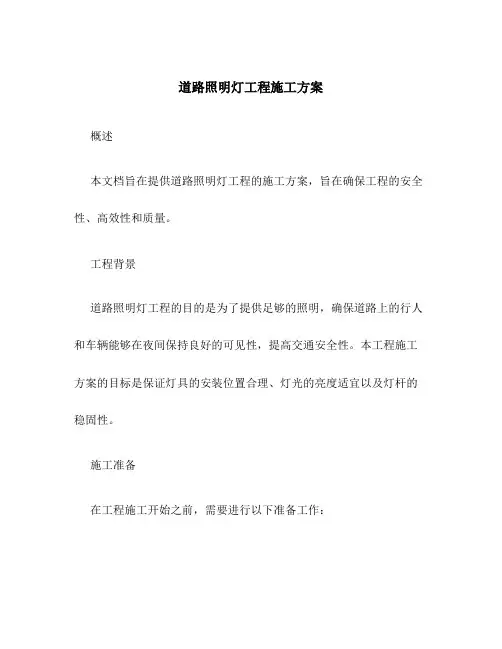 道路照明灯工程施工方案

概述

本文档旨在提供道路照明灯工程的施工方案，旨在确保工程的安全性、高效性和质量。

工程背景

道路照明灯工程的目的是为了提供足够的照明，确保道路上的行人和车辆能够在夜间保持良好的可见性，提高交通安全性。本工程施工方案的目标是保证灯具的安装位置合理、灯光的亮度适宜以及灯杆的稳固性。

施工准备

在工程施工开始之前，需要进行以下准备工作：